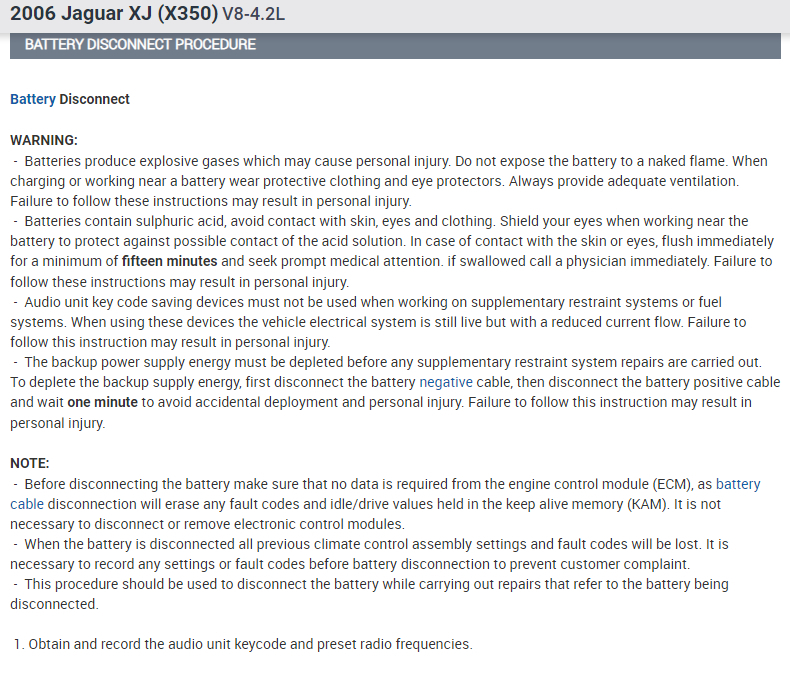 2006 Jaguar XJ (X350) V8-4.2L

BATTERY DISCONNECT PROCEDURE

Battery Disconnect

WARNING:
- Batteries produce explosive gases which may cause personal injury. Do not expose the battery to a naked flame. When charging or working near a battery wear protective clothing and eye protectors. Always provide adequate ventilation. Failure to follow these instructions may result in personal injury.
- Batteries contain sulphuric acid, avoid contact with skin, eyes and clothing. Shield your eyes when working near the battery to protect against possible contact of the acid solution. In case of contact with the skin or eyes, flush immediately for a minimum of fifteen minutes and seek prompt medical attention. if swallowed call a physician immediately. Failure to follow these instructions may result in personal injury.
- Audio unit key code saving devices must not be used when working on supplementary restraint systems or fuel systems. When using these devices the vehicle electrical system is still live but with a reduced current flow. Failure to follow this instruction may result in personal injury.
- The backup power supply energy must be depleted before any supplementary restraint system repairs are carried out. To deplete the backup supply energy, first disconnect the battery negative cable, then disconnect the battery positive cable and wait one minute to avoid accidental deployment and personal injury. Failure to follow this instruction may result in personal injury.

NOTE:
- Before disconnecting the battery make sure that no data is required from the engine control module (ECM), as battery cable disconnection will erase any fault codes and idle/drive values held in the keep alive memory (KAM). It is not necessary to disconnect or remove electronic control modules.
- When the battery is disconnected all previous climate control assembly settings and fault codes will be lost. It is necessary to record any settings or fault codes before battery disconnection to prevent customer complaint.
- This procedure should be used to disconnect the battery while carrying out repairs that refer to the battery being disconnected.

1. Obtain and record the audio unit keycode and preset radio frequencies.